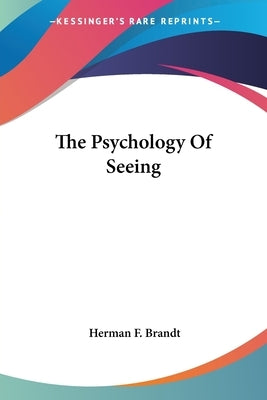 —KESSINGER'S RARE REPRINTS—

The Psychology Of Seeing

Herman F. Brandt